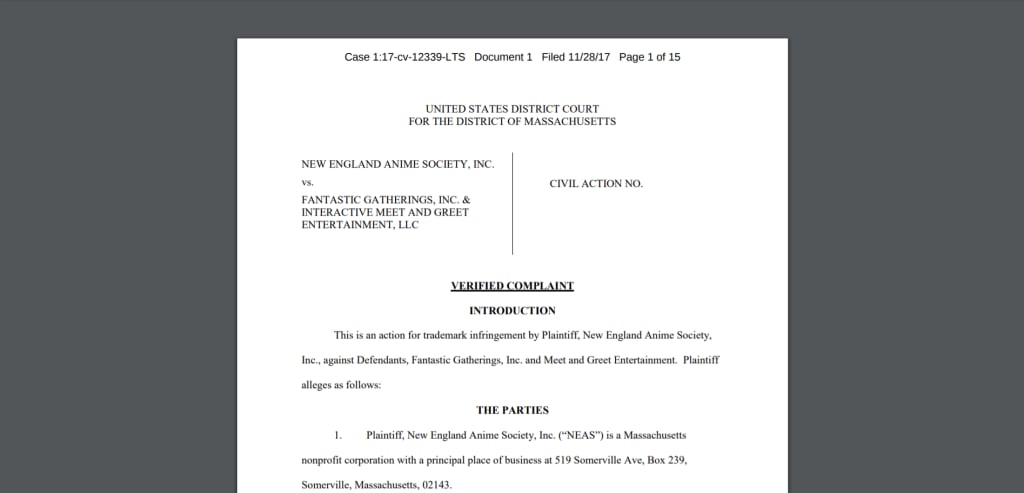 Case 1:17-cv-12339-LTS Document 1 Filed 11/28/17 Page 1 of 15

UNITED STATES DISTRICT COURT
FOR THE DISTRICT OF MASSACHUSETTS

NEW ENGLAND ANIME SOCIETY, INC.
vs.
FANTASTIC GATHERINGS, INC. & INTERACTIVE MEET AND GREET ENTERTAINMENT, LLC

CIVIL ACTION NO.

VERIFIED COMPLAINT

INTRODUCTION

This is an action for trademark infringement by Plaintiff, New England Anime Society, Inc., against Defendants, Fantastic Gatherings, Inc. and Meet and Greet Entertainment. Plaintiff alleges as follows:

THE PARTIES

1. Plaintiff, New England Anime Society, Inc. ("NEAS") is a Massachusetts nonprofit corporation with a principal place of business at 519 Somerville Ave, Box 239, Somerville, Massachusetts, 02143.